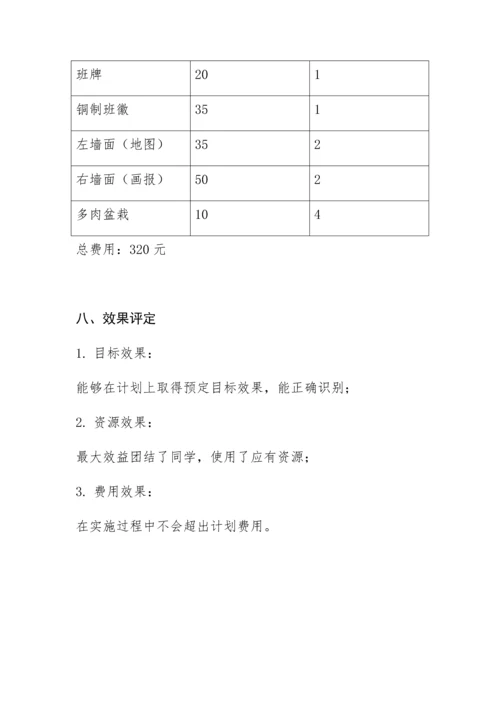 | 班牌 | 20 | 1 |
|---|---|---|
| 铜制班徽 | 35 | 1 |
| 左墙面（地图） | 35 | 2 |
| 右墙面（画报） | 50 | 2 |
| 多肉盆栽 | 10 | 4 |

总费用：320 元

八、效果评定

1. 目标效果：

能够在计划上取得预定目标效果，能正确识别；

2. 资源效果：

最大效益团结了同学，使用了应有资源；

3. 费用效果：

在实施过程中不会超出计划费用。